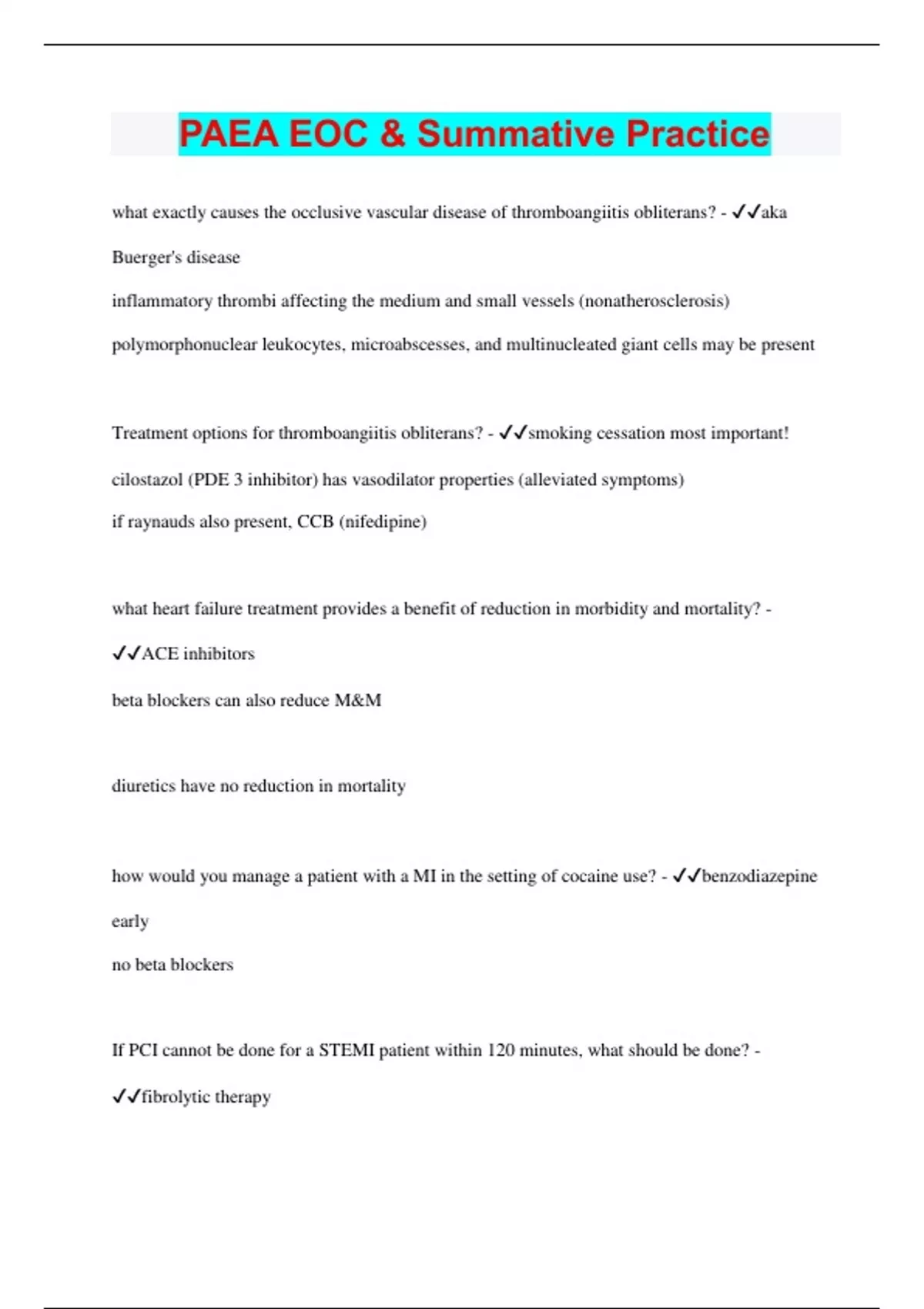 PAEA EOC & Summative Practice

what exactly causes the occlusive vascular disease of thromboangiitis obliterans? - ✓✓aka Buerger's disease
inflammatory thrombi affecting the medium and small vessels (nonatherosclerosis)
polymorphonuclear leukocytes, microabscesses, and multinucleated giant cells may be present

Treatment options for thromboangiitis obliterans? - ✓✓smoking cessation most important!
cilostazol (PDE 3 inhibitor) has vasodilator properties (alleviated symptoms)
if raynauds also present, CCB (nifedipine)

what heart failure treatment provides a benefit of reduction in morbidity and mortality? - ✓✓ACE inhibitors
beta blockers can also reduce M&M

diuretics have no reduction in mortality

how would you manage a patient with a MI in the setting of cocaine use? - ✓✓benzodiazepine early
no beta blockers

If PCI cannot be done for a STEMI patient within 120 minutes, what should be done? - ✓✓fibrolytic therapy